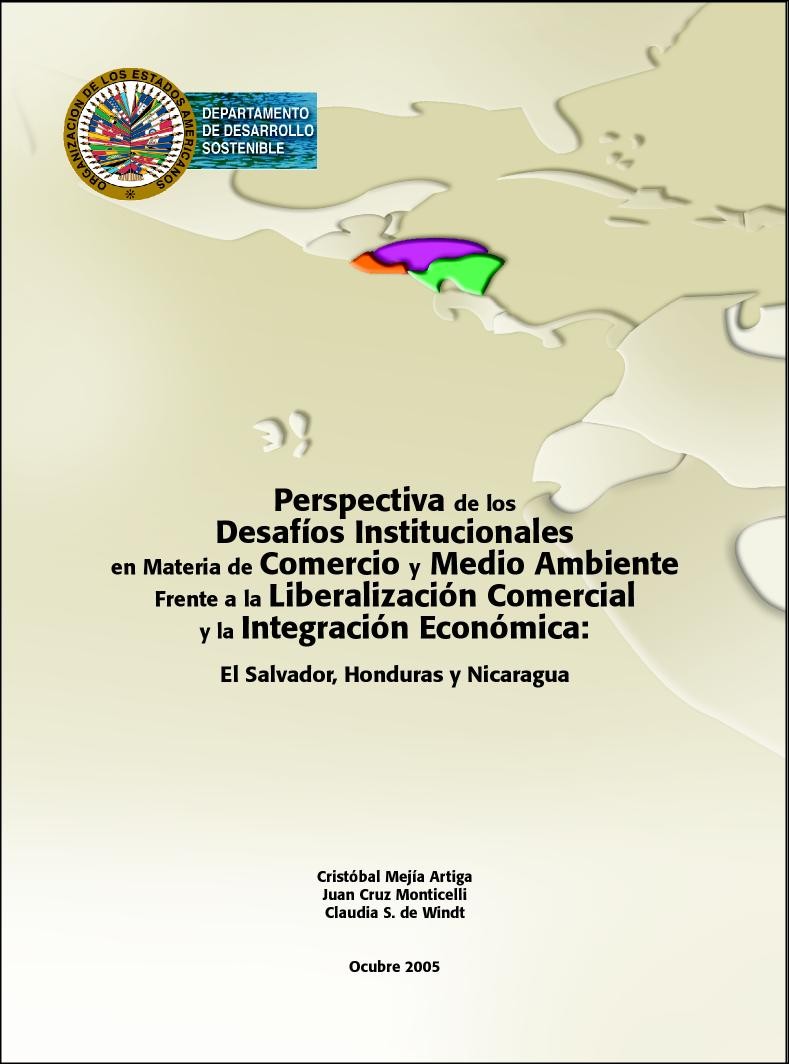 ORGANIZACION DE LOS ESTADOS AMERICANOS

DEPARTAMENTO DE DESARROLLO SOSTENIBLE

Perspectiva de los Desafíos Institucionales en Materia de Comercio y Medio Ambiente Frente a la Liberalización Comercial y la Integración Económica:

El Salvador, Honduras y Nicaragua

Cristóbal Mejía Artiga
Juan Cruz Monticelli
Claudia S. de Windt

Ocubre 2005